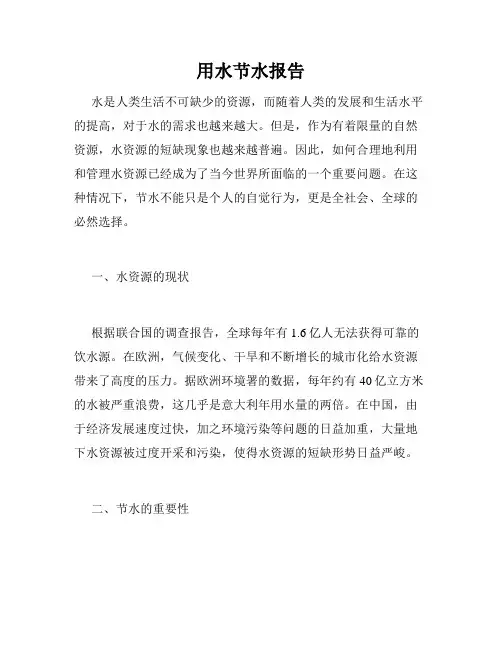 用水节水报告

水是人类生活不可缺少的资源，而随着人类的发展和生活水平的提高，对于水的需求也越来越大。但是，作为有着限量的自然资源，水资源的短缺现象也越来越普遍。因此，如何合理地利用和管理水资源已经成为了当今世界所面临的一个重要问题。在这种情况下，节水不能只是个人的自觉行为，更是全社会、全球的必然选择。

一、水资源的现状

根据联合国的调查报告，全球每年有 1.6 亿人无法获得可靠的饮水源。在欧洲，气候变化、干旱和不断增长的城市化给水资源带来了高度的压力。据欧洲环境署的数据，每年约有 40 亿立方米的水被严重浪费，这几乎是意大利年用水量的两倍。在中国，由于经济发展速度过快，加之环境污染等问题的日益加重，大量地下水资源被过度开采和污染，使得水资源的短缺形势日益严峻。

二、节水的重要性